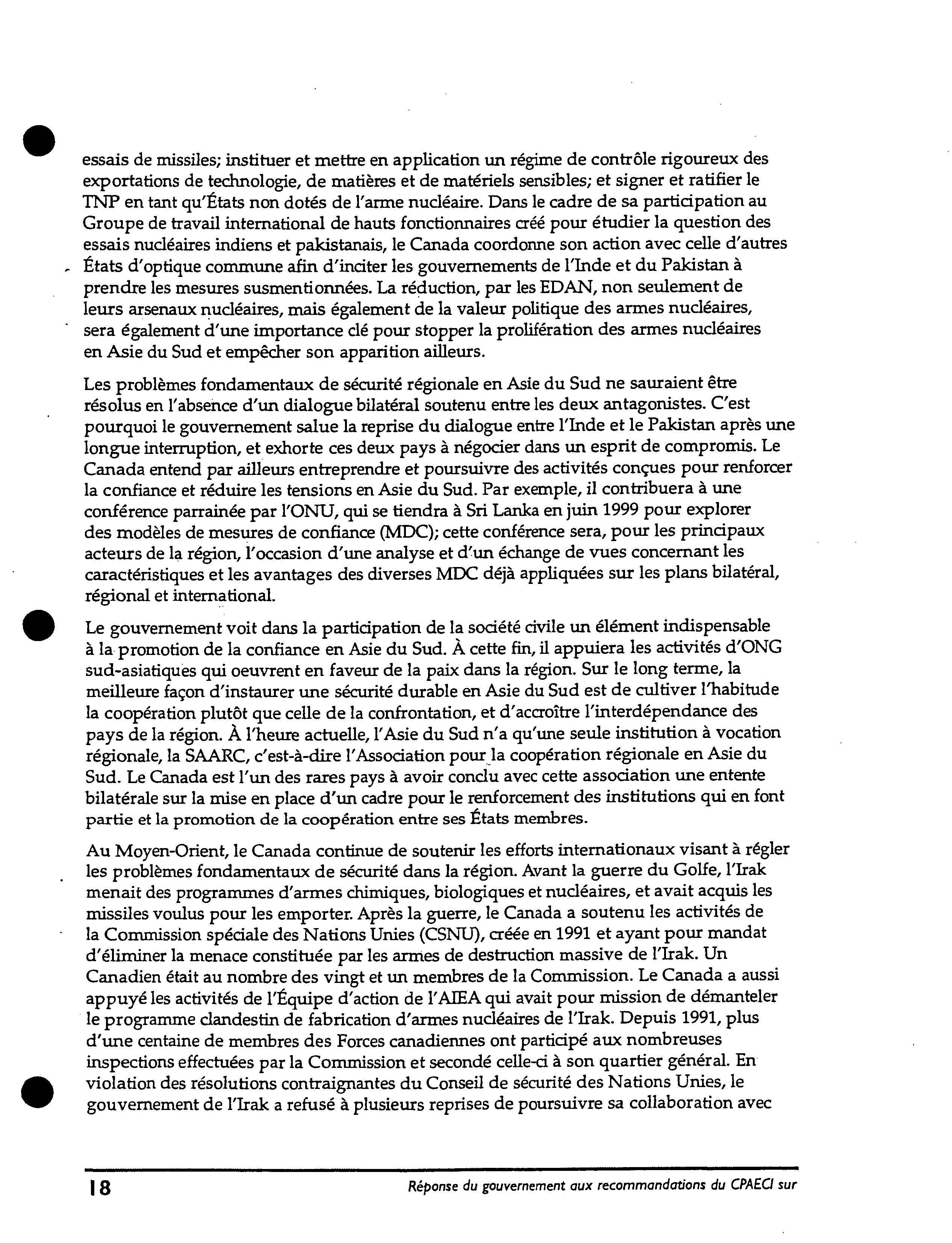 essais de missiles; instituer et mettre en application un régime de contrôle rigoureux des exportations de technologie, de matières et de matériels sensibles; et signer et ratifier le TNP en tant qu'États non dotés de l'arme nucléaire. Dans le cadre de sa participation au Groupe de travail international de hauts fonctionnaires créé pour étudier la question des essais nucléaires indiens et pakistanais, le Canada coordonne son action avec celle d'autres États d'optique commune afin d'inciter les gouvernements de l'Inde et du Pakistan à prendre les mesures susmentionnées. La réduction, par les EDAN, non seulement de leurs arsenaux nucléaires, mais également de la valeur politique des armes nucléaires, sera également d'une importance clé pour stopper la prolifération des armes nucléaires en Asie du Sud et empêcher son apparition ailleurs.

Les problèmes fondamentaux de sécurité régionale en Asie du Sud ne sauraient être résolus en l'absence d'un dialogue bilatéral soutenu entre les deux antagonistes. C'est pourquoi le gouvernement salue la reprise du dialogue entre l'Inde et le Pakistan après une longue interruption, et exhorte ces deux pays à négocier dans un esprit de compromis. Le Canada entend par ailleurs entreprendre et poursuivre des activités conçues pour renforcer la confiance et réduire les tensions en Asie du Sud. Par exemple, il contribuera à une conférence parrainée par l'ONU, qui se tiendra à Sri Lanka en juin 1999 pour explorer des modèles de mesures de confiance (MDC); cette conférence sera, pour les principaux acteurs de la région, l'occasion d'une analyse et d'un échange de vues concernant les caractéristiques et les avantages des diverses MDC déjà appliquées sur les plans bilatéral, régional et international.

Le gouvernement voit dans la participation de la société civile un élément indispensable à la promotion de la confiance en Asie du Sud. À cette fin, il appuiera les activités d'ONG sud-asiatiques qui oeuvrent en faveur de la paix dans la région. Sur le long terme, la meilleure façon d'instaurer une sécurité durable en Asie du Sud est de cultiver l'habitude la coopération plutôt que celle de la confrontation, et d'accroître l'interdépendance des pays de la région. À l'heure actuelle, l'Asie du Sud n'a qu'une seule institution à vocation régionale, la SAARC, c'est-à-dire l'Association pour la coopération régionale en Asie du Sud. Le Canada est l'un des rares pays à avoir conclu avec cette association une entente bilatérale sur la mise en place d'un cadre pour le renforcement des institutions qui en font partie et la promotion de la coopération entre ses États membres.

Au Moyen-Orient, le Canada continue de soutenir les efforts internationaux visant à régler les problèmes fondamentaux de sécurité dans la région. Avant la guerre du Golfe, l'Irak menait des programmes d'armes chimiques, biologiques et nucléaires, et avait acquis les missiles voulus pour les emporter. Après la guerre, le Canada a soutenu les activités de la Commission spéciale des Nations Unies (CSNU), créée en 1991 et ayant pour mandat d'éliminer la menace constituée par les armes de destruction massive de l'Irak. Un Canadien était au nombre des vingt et un membres de la Commission. Le Canada a aussi appuyé les activités de l'Équipe d'action de l'AIEA qui avait pour mission de démanteler le programme clandestin de fabrication d'armes nucléaires de l'Irak. Depuis 1991, plus d'une centaine de membres des Forces canadiennes ont participé aux nombreuses inspections effectuées par la Commission et secondé celle-ci à son quartier général. En violation des résolutions contraignantes du Conseil de sécurité des Nations Unies, le gouvernement de l'Irak a refusé à plusieurs reprises de poursuivre sa collaboration avec

18 Réponse du gouvernement aux recommandations du CPAECI sur